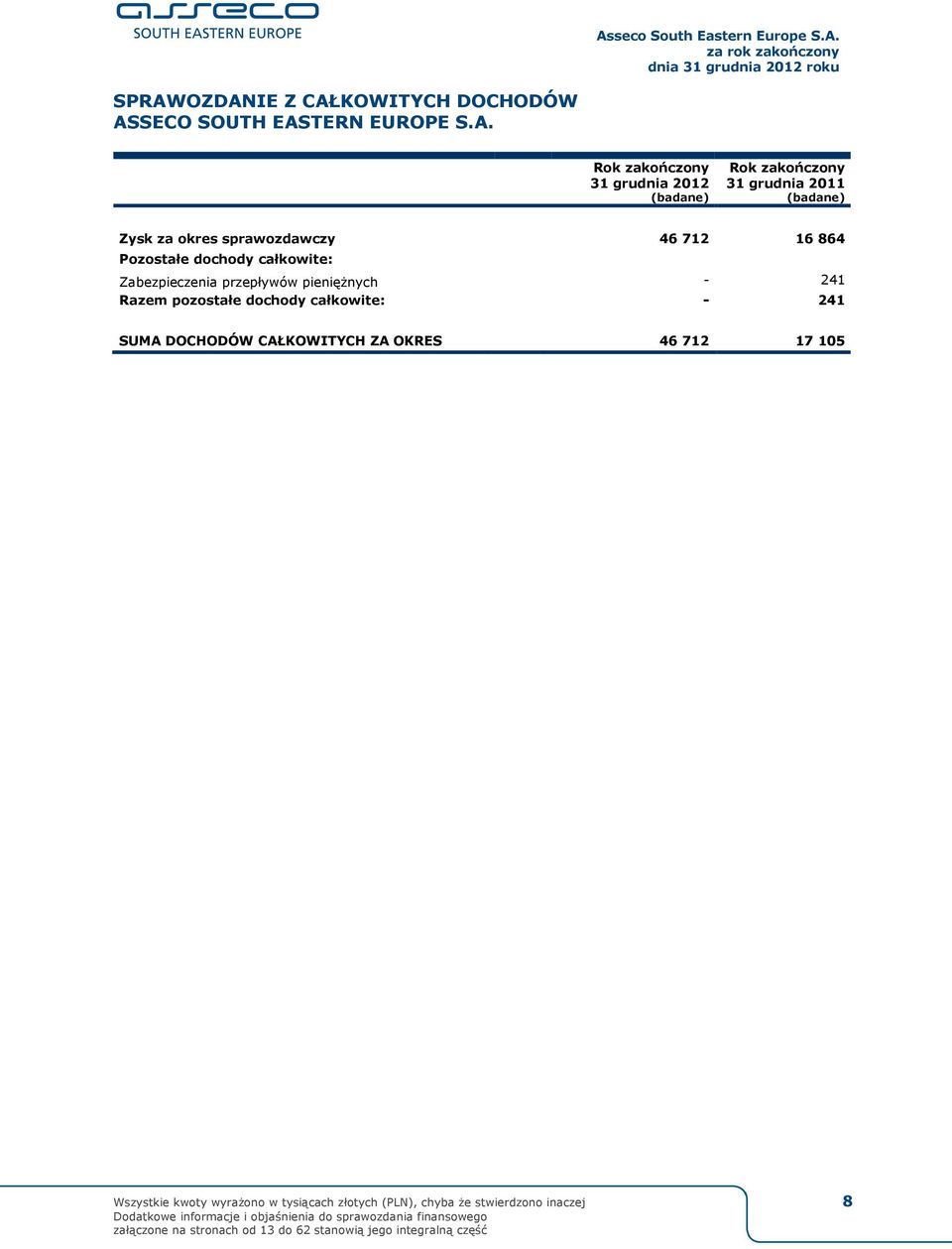 asseco
SOUTH EASTERN EUROPE

Asseco South Eastern Europe S.A.
za rok zakończony
dnia 31 grudnia 2012 roku

SPRAWOZDANIE Z CAŁKOWITYCH DOCHODÓW
ASSECO SOUTH EASTERN EUROPE S.A.

| | Rok zakończony 31 grudnia 2012 (badane) | Rok zakończony 31 grudnia 2011 (badane) |
|---|---|---|
| Zysk za okres sprawozdawczy | 46 712 | 16 864 |
| Pozostałe dochody całkowite: | | |
| Zabezpieczenia przepływów pieniężnych | - | 241 |
| Razem pozostałe dochody całkowite: | - | 241 |
| SUMA DOCHODÓW CAŁKOWITYCH ZA OKRES | 46 712 | 17 105 |

Wszystkie kwoty wyrażono w tysiącach złotych (PLN), chyba że stwierdzono inaczej
Dodatkowe informacje i objaśnienia do sprawozdania finansowego
załączone na stronach od 13 do 62 stanowią jego integralną część

8